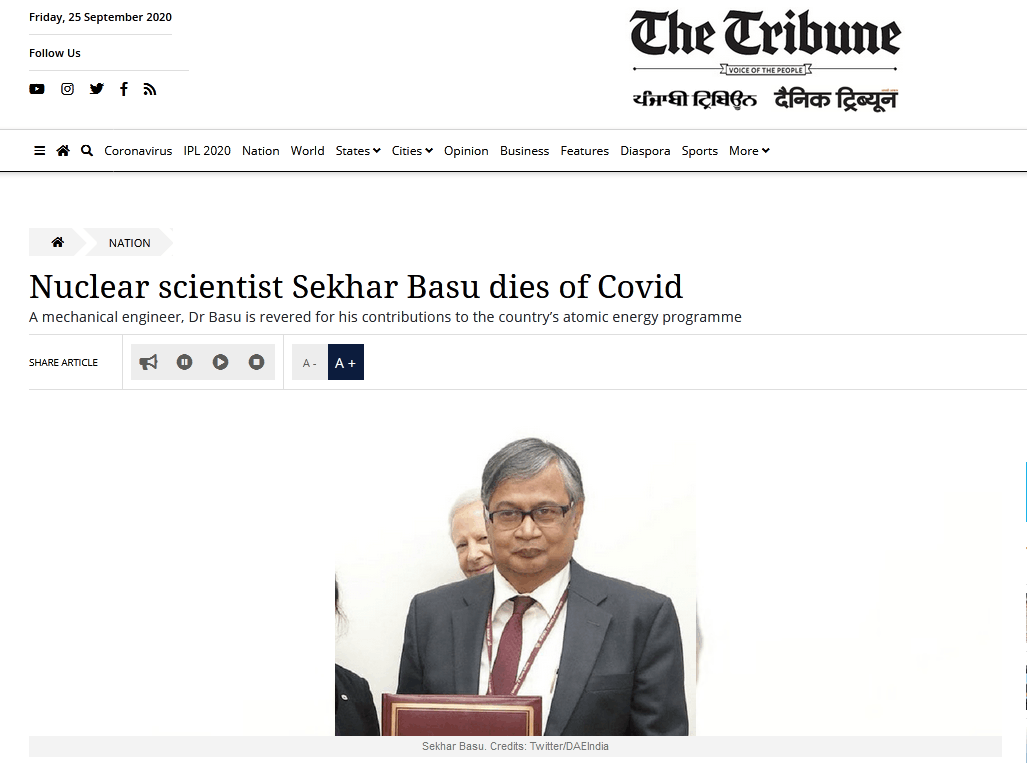 Friday, 25 September 2020

Follow Us

The Tribune
VOICE OF THE PEOPLE
ਪੰਜਾਬੀ ਟ੍ਰਿਬਿਊਨ दैनिक ट्रिब्यून

Coronavirus IPL 2020 Nation World States Cities Opinion Business Features Diaspora Sports More

NATION

Nuclear scientist Sekhar Basu dies of Covid

A mechanical engineer, Dr Basu is revered for his contributions to the country's atomic energy programme

SHARE ARTICLE

A - A +

Sekhar Basu. Credits: Twitter/DAEIndia